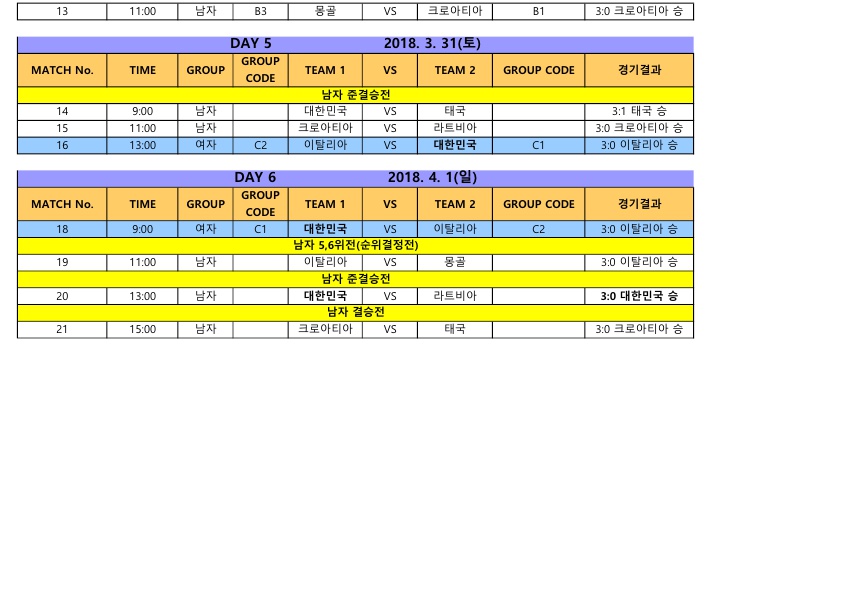 | 13 | 11:00 | 남자 | B3 | 몽골 | VS | 크로아티아 | B1 | 3:0 크로아티아 승 |
|---|---|---|---|---|---|---|---|---|

DAY 5 2018. 3. 31(토)

| MATCH No. | TIME | GROUP | GROUP CODE | TEAM 1 | VS | TEAM 2 | GROUP CODE | 경기결과 |
|---|---|---|---|---|---|---|---|---|
| 남자 준결승전 | | | | | | | | |
| 14 | 9:00 | 남자 | | 대한민국 | VS | 태국 | | 3:1 태국 승 |
| 15 | 11:00 | 남자 | | 크로아티아 | VS | 라트비아 | | 3:0 크로아티아 승 |
| 16 | 13:00 | 여자 | C2 | 이탈리아 | VS | 대한민국 | C1 | 3:0 이탈리아 승 |

DAY 6 2018. 4. 1(일)

| MATCH No. | TIME | GROUP | GROUP CODE | TEAM 1 | VS | TEAM 2 | GROUP CODE | 경기결과 |
|---|---|---|---|---|---|---|---|---|
| 18 | 9:00 | 여자 | C1 | 대한민국 | VS | 이탈리아 | C2 | 3:0 이탈리아 승 |
| 남자 5,6위전(순위결정전) | | | | | | | | |
| 19 | 11:00 | 남자 | | 이탈리아 | VS | 몽골 | | 3:0 이탈리아 승 |
| 남자 준결승전 | | | | | | | | |
| 20 | 13:00 | 남자 | | 대한민국 | VS | 라트비아 | | 3:0 대한민국 승 |
| 남자 결승전 | | | | | | | | |
| 21 | 15:00 | 남자 | | 크로아티아 | VS | 태국 | | 3:0 크로아티아 승 |